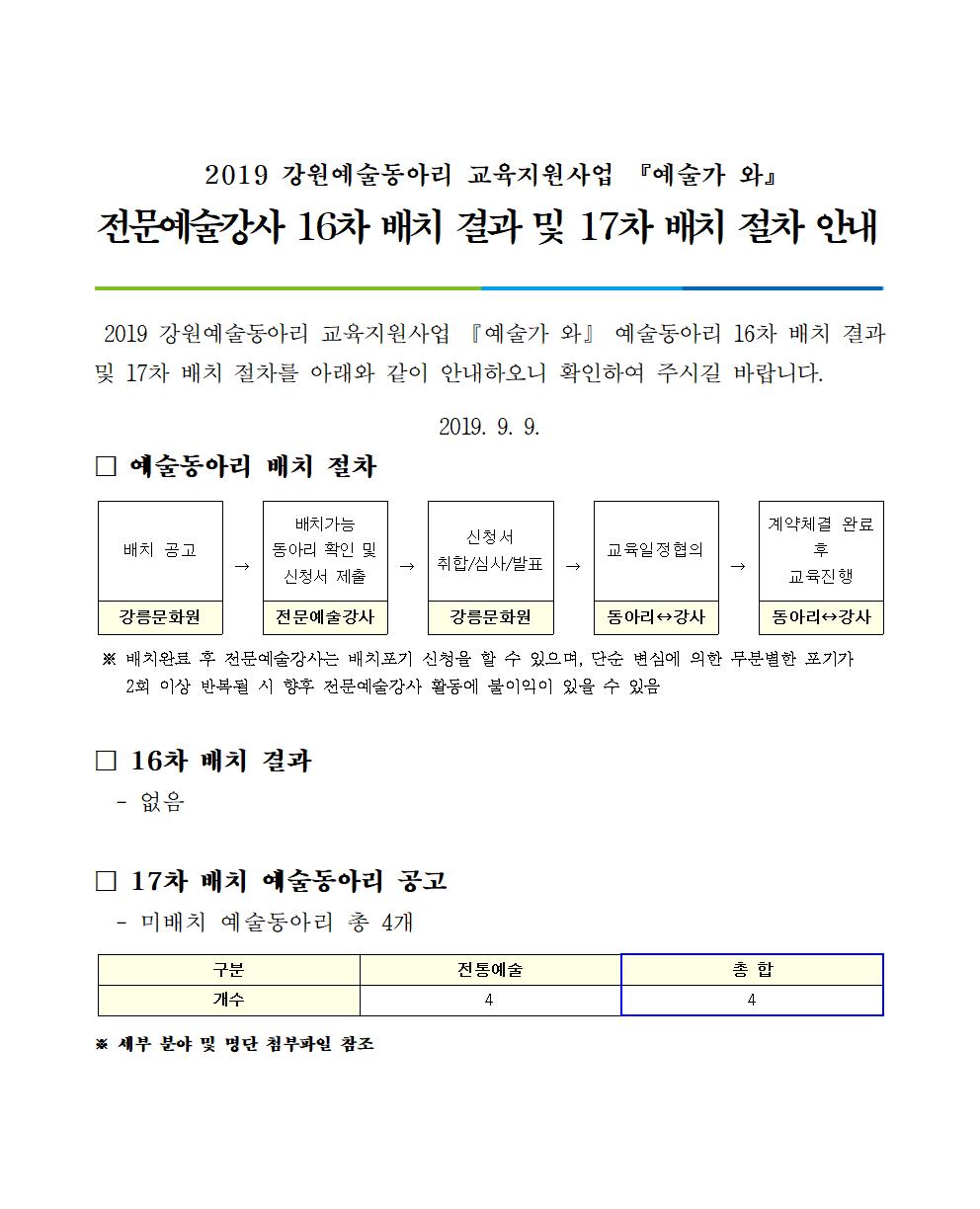 2019 강원예술동아리 교육지원사업 『예술가 와』

전문예술강사 16차 배치 결과 및 17차 배치 절차 안내

2019 강원예술동아리 교육지원사업 『예술가 와』 예술동아리 16차 배치 결과 및 17차 배치 절차를 아래와 같이 안내하오니 확인하여 주시길 바랍니다.

2019. 9. 9.

□ 예술동아리 배치 절차

| 배치 공고 | → | 배치가능 동아리 확인 및 신청서 제출 | → | 신청서 취합/심사/발표 | → | 교육일정협의 | → | 계약체결 완료 후 교육진행 |
|---|---|---|---|---|---|---|---|---|
| 강릉문화원 | | 전문예술강사 | | 강릉문화원 | | 동아리↔강사 | | 동아리↔강사 |

※ 배치완료 후 전문예술강사는 배치포기 신청을 할 수 있으며, 단순 변심에 의한 무분별한 포기가 2회 이상 반복될 시 향후 전문예술강사 활동에 불이익이 있을 수 있음

□ 16차 배치 결과
- 없음

□ 17차 배치 예술동아리 공고
- 미배치 예술동아리 총 4개

| 구분 | 전통예술 | 총 합 |
|---|---|---|
| 개수 | 4 | 4 |

※ 세부 분야 및 명단 첨부파일 참조